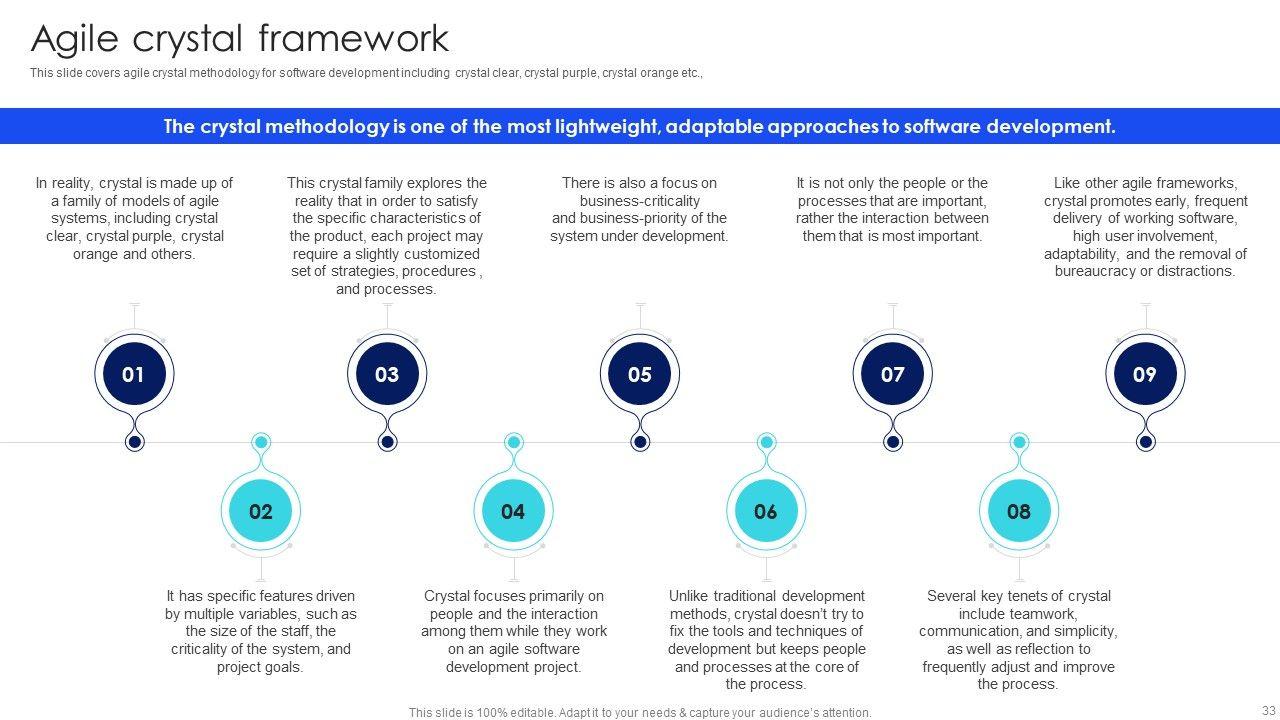 Agile crystal framework

This slide covers agile crystal methodology for software development including crystal clear, crystal purple, crystal orange etc.,

The crystal methodology is one of the most lightweight, adaptable approaches to software development.

In reality, crystal is made up of a family of models of agile systems, including crystal clear, crystal purple, crystal orange and others.

This crystal family explores the reality that in order to satisfy the specific characteristics of the product, each project may require a slightly customized set of strategies, procedures , and processes.

There is also a focus on business-criticality and business-priority of the system under development.

It is not only the people or the processes that are important, rather the interaction between them that is most important.

Like other agile frameworks, crystal promotes early, frequent delivery of working software, high user involvement, adaptability, and the removal of bureaucracy or distractions.

01

03

05

07

09

02

04

06

08

It has specific features driven by multiple variables, such as the size of the staff, the criticality of the system, and project goals.

Crystal focuses primarily on people and the interaction among them while they work on an agile software development project.

Unlike traditional development methods, crystal doesn't try to fix the tools and techniques of development but keeps people and processes at the core of the process.

Several key tenets of crystal include teamwork, communication, and simplicity, as well as reflection to frequently adjust and improve the process.

This slide is 100% editable. Adapt it to your needs & capture your audience's attention.

33